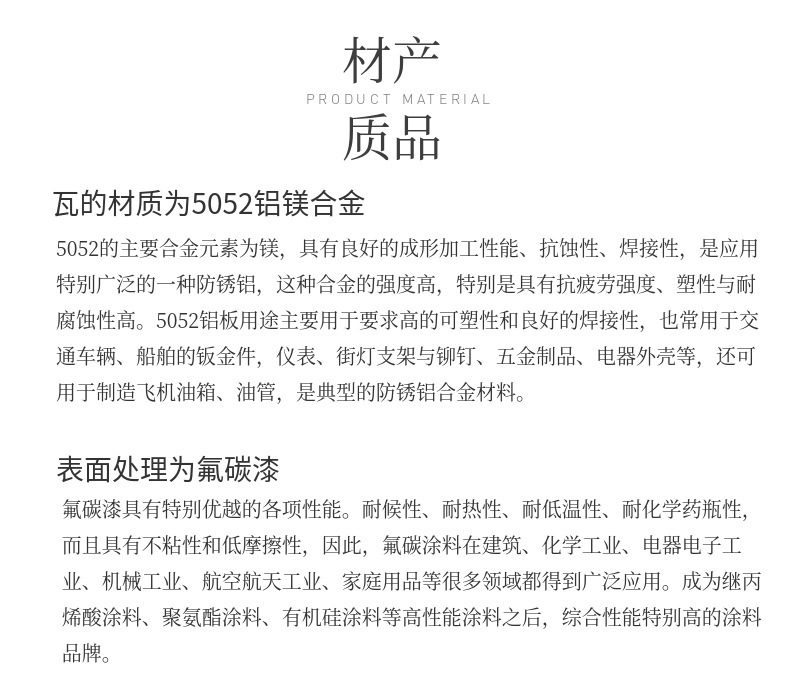 材产
PRODUCT MATERIAL
质品

瓦的材质为5052铝镁合金

5052的主要合金元素为镁，具有良好的成形加工性能、抗蚀性、焊接性，是应用特别广泛的一种防锈铝，这种合金的强度高，特别是具有抗疲劳强度、塑性与耐腐蚀性高。5052铝板用途主要用于要求高的可塑性和良好的焊接性，也常用于交通车辆、船舶的钣金件，仪表、街灯支架与铆钉、五金制品、电器外壳等，还可用于制造飞机油箱、油管，是典型的防锈铝合金材料。

表面处理为氟碳漆

氟碳漆具有特别优越的各项性能。耐候性、耐热性、耐低温性、耐化学药瓶性，而且具有不粘性和低摩擦性，因此，氟碳涂料在建筑、化学工业、电器电子工业、机械工业、航空航天工业、家庭用品等很多领域都得到广泛应用。成为继丙烯酸涂料、聚氨酯涂料、有机硅涂料等高性能涂料之后，综合性能特别高的涂料品牌。